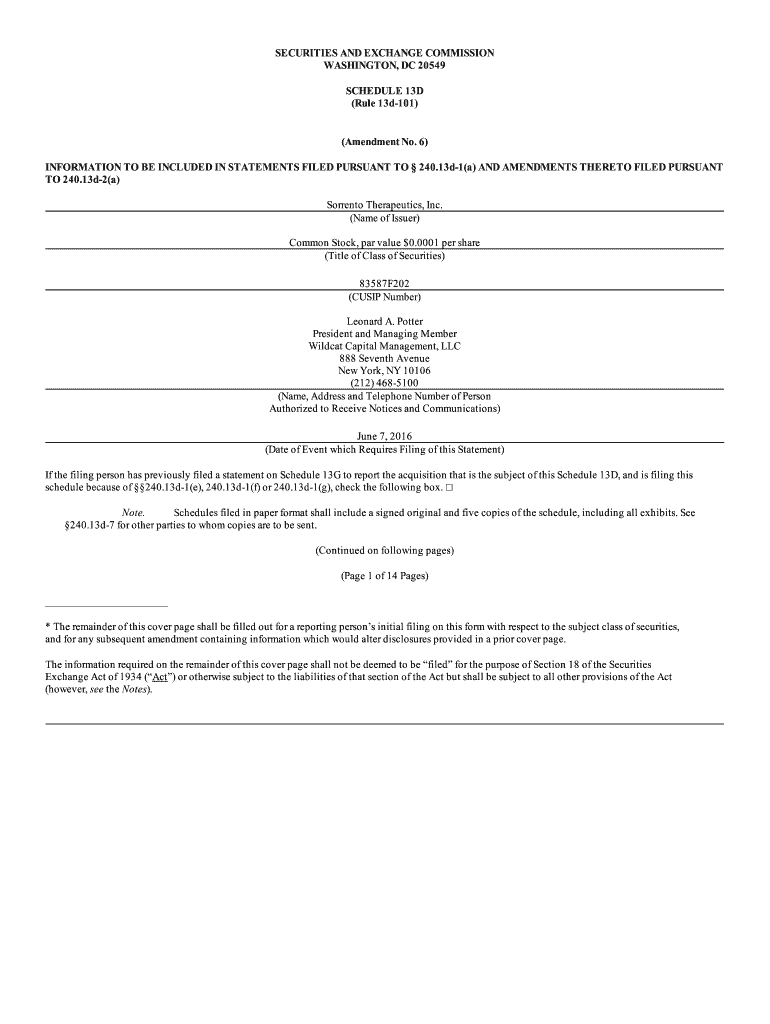 SECURITIES AND EXCHANGE COMMISSION
WASHINGTON, DC 20549

SCHEDULE 13D
(Rule 13d-101)

(Amendment No. 6)

INFORMATION TO BE INCLUDED IN STATEMENTS FILED PURSUANT TO § 240.13d-1(a) AND AMENDMENTS THERETO FILED PURSUANT TO 240.13d-2(a)

Sorrento Therapeutics, Inc.
(Name of Issuer)

Common Stock, par value $0.0001 per share
(Title of Class of Securities)

83587F202
(CUSIP Number)

Leonard A. Potter
President and Managing Member
Wildcat Capital Management, LLC
888 Seventh Avenue
New York, NY 10106
(212) 468-5100
(Name, Address and Telephone Number of Person Authorized to Receive Notices and Communications)

June 7, 2016
(Date of Event which Requires Filing of this Statement)

If the filing person has previously filed a statement on Schedule 13G to report the acquisition that is the subject of this Schedule 13D, and is filing this schedule because of §§240.13d-1(e), 240.13d-1(f) or 240.13d-1(g), check the following box. □

Note. Schedules filed in paper format shall include a signed original and five copies of the schedule, including all exhibits. See §240.13d-7 for other parties to whom copies are to be sent.

(Continued on following pages)

(Page 1 of 14 Pages)

* The remainder of this cover page shall be filled out for a reporting person's initial filing on this form with respect to the subject class of securities, and for any subsequent amendment containing information which would alter disclosures provided in a prior cover page.

The information required on the remainder of this cover page shall not be deemed to be "filed" for the purpose of Section 18 of the Securities Exchange Act of 1934 ("Act") or otherwise subject to the liabilities of that section of the Act but shall be subject to all other provisions of the Act (however, see the Notes).